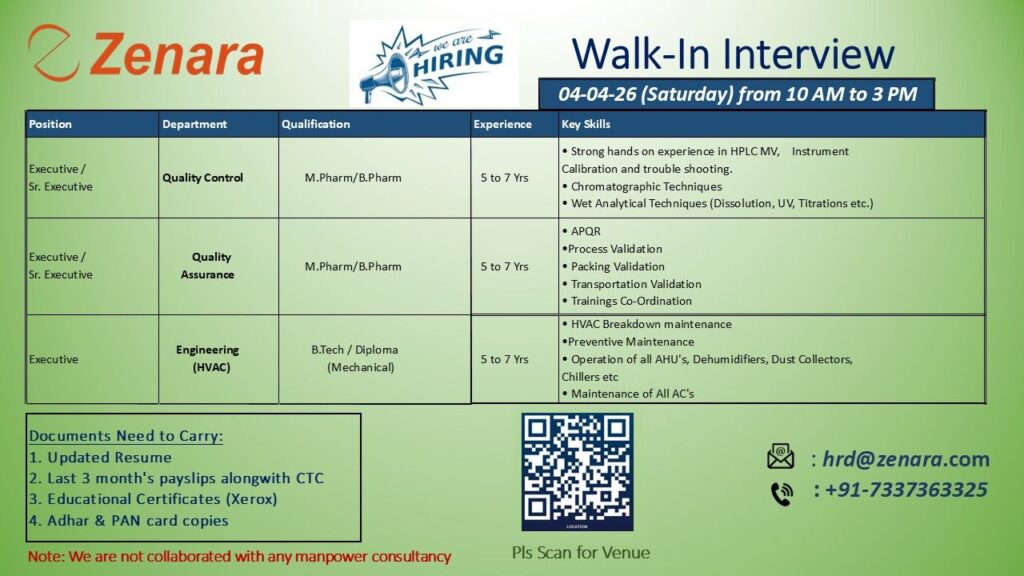 Zenara

we are HIRING

Walk-In Interview

04-04-26 (Saturday) from 10 AM to 3 PM

| Position | Department | Qualification | Experience | Key Skills |
|---|---|---|---|---|
| Executive / Sr. Executive | Quality Control | M.Pharm/B.Pharm | 5 to 7 Yrs | • Strong hands on experience in HPLC MV, Instrument Calibration and trouble shooting. • Chromatographic Techniques • Wet Analytical Techniques (Dissolution, UV, Titrations etc.) |
| Executive / Sr. Executive | Quality Assurance | M.Pharm/B.Pharm | 5 to 7 Yrs | • APQR •Process Validation • Packing Validation • Transportation Validation • Trainings Co-Ordination |
| Executive | Engineering (HVAC) | B.Tech / Diploma (Mechanical) | 5 to 7 Yrs | • HVAC Breakdown maintenance •Preventive Maintenance • Operation of all AHU's, Dehumidifiers, Dust Collectors, Chillers etc • Maintenance of All AC's |

Documents Need to Carry:
1. Updated Resume
2. Last 3 month's payslips alongwith CTC
3. Educational Certificates (Xerox)
4. Adhar & PAN card copies

Note: We are not collaborated with any manpower consultancy

LOCATION

Pls Scan for Venue

: hrd@zenara.com
: +91-7337363325